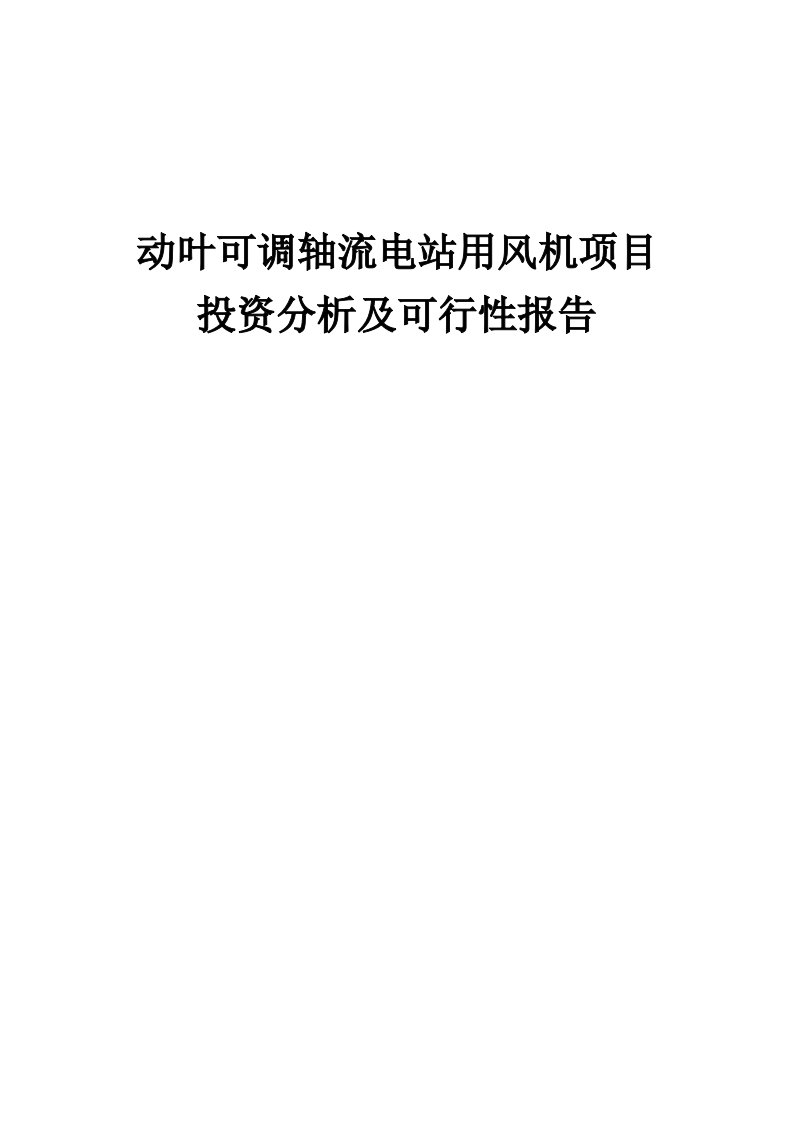 动叶可调轴流电站用风机项目
投资分析及可行性报告